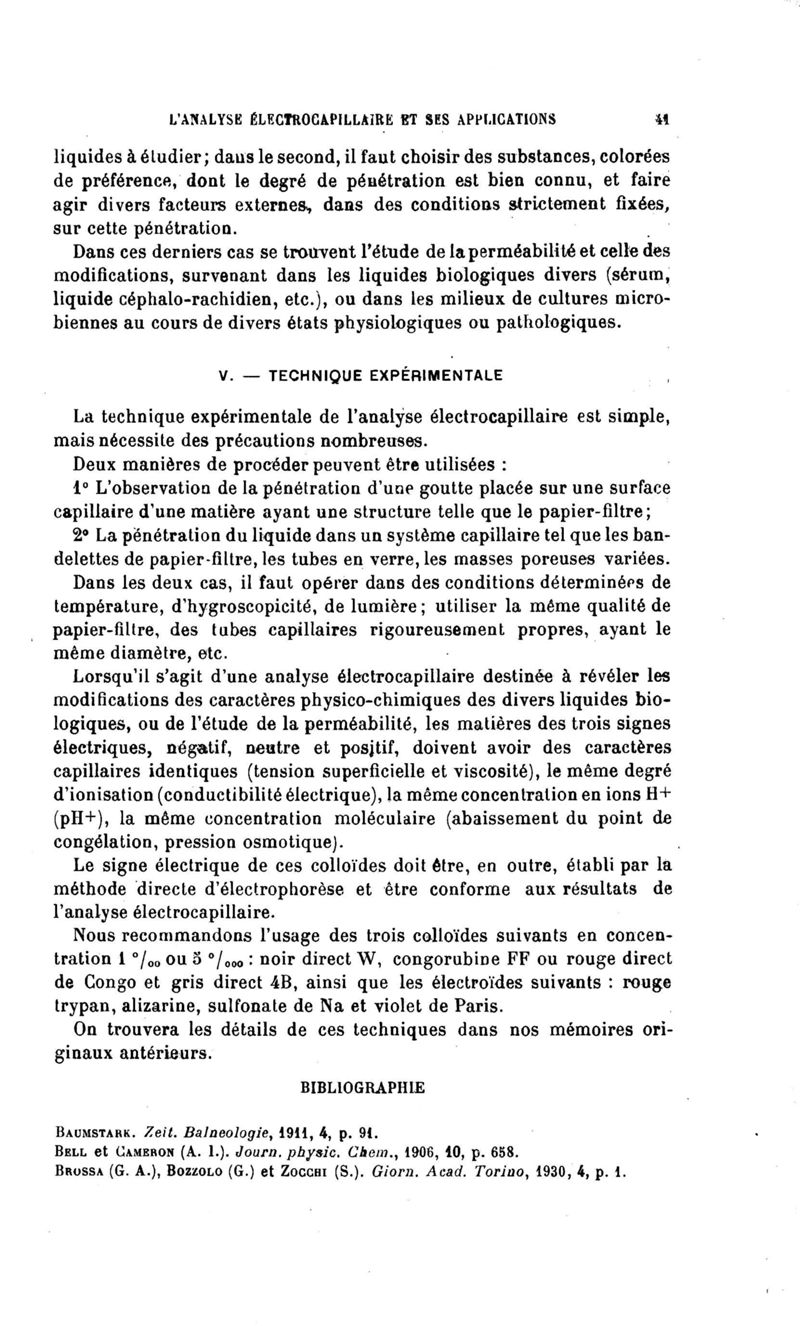 L'ANALYSE ÉLECTROCAPILLAIRE ET SES APPLICATIONS 41

liquides à étudier; dans le second, il faut choisir des substances, colorées de préférence, dont le degré de pénétration est bien connu, et faire agir divers facteurs externes, dans des conditions strictement fixées, sur cette pénétration.

Dans ces derniers cas se trouvent l'étude de la perméabilité et celle des modifications, survenant dans les liquides biologiques divers (sérum, liquide céphalo-rachidien, etc.), ou dans les milieux de cultures microbiennes au cours de divers états physiologiques ou pathologiques.

V. — TECHNIQUE EXPÉRIMENTALE

La technique expérimentale de l'analyse électrocapillaire est simple, mais nécessite des précautions nombreuses.

Deux manières de procéder peuvent être utilisées :

1° L'observation de la pénétration d'une goutte placée sur une surface capillaire d'une matière ayant une structure telle que le papier-filtre;

2° La pénétration du liquide dans un système capillaire tel que les bandelettes de papier-filtre, les tubes en verre, les masses poreuses variées.

Dans les deux cas, il faut opérer dans des conditions déterminées de température, d'hygroscopicité, de lumière; utiliser la même qualité de papier-filtre, des tubes capillaires rigoureusement propres, ayant le même diamètre, etc.

Lorsqu'il s'agit d'une analyse électrocapillaire destinée à révéler les modifications des caractères physico-chimiques des divers liquides biologiques, ou de l'étude de la perméabilité, les matières des trois signes électriques, négatif, neutre et positif, doivent avoir des caractères capillaires identiques (tension superficielle et viscosité), le même degré d'ionisation (conductibilité électrique), la même concentration en ions H+ (pH+), la même concentration moléculaire (abaissement du point de congélation, pression osmotique).

Le signe électrique de ces colloïdes doit être, en outre, établi par la méthode directe d'électrophorèse et être conforme aux résultats de l'analyse électrocapillaire.

Nous recommandons l'usage des trois colloïdes suivants en concentration 1 °/₀₀ ou 5 °/₀₀₀ : noir direct W, congorubine FF ou rouge direct de Congo et gris direct 4B, ainsi que les électroïdes suivants : rouge trypan, alizarine, sulfonate de Na et violet de Paris.

On trouvera les détails de ces techniques dans nos mémoires originaux antérieurs.

BIBLIOGRAPHIE

BAUMSTARK. Zeit. Balneologie, 1911, 4, p. 91.
BELL et CAMERON (A. I.). Journ. physic. Chem., 1906, 10, p. 658.
BRUSSA (G. A.), BOZZOLO (G.) et ZOCCHI (S.). Giorn. Acad. Torino, 1930, 4, p. 1.